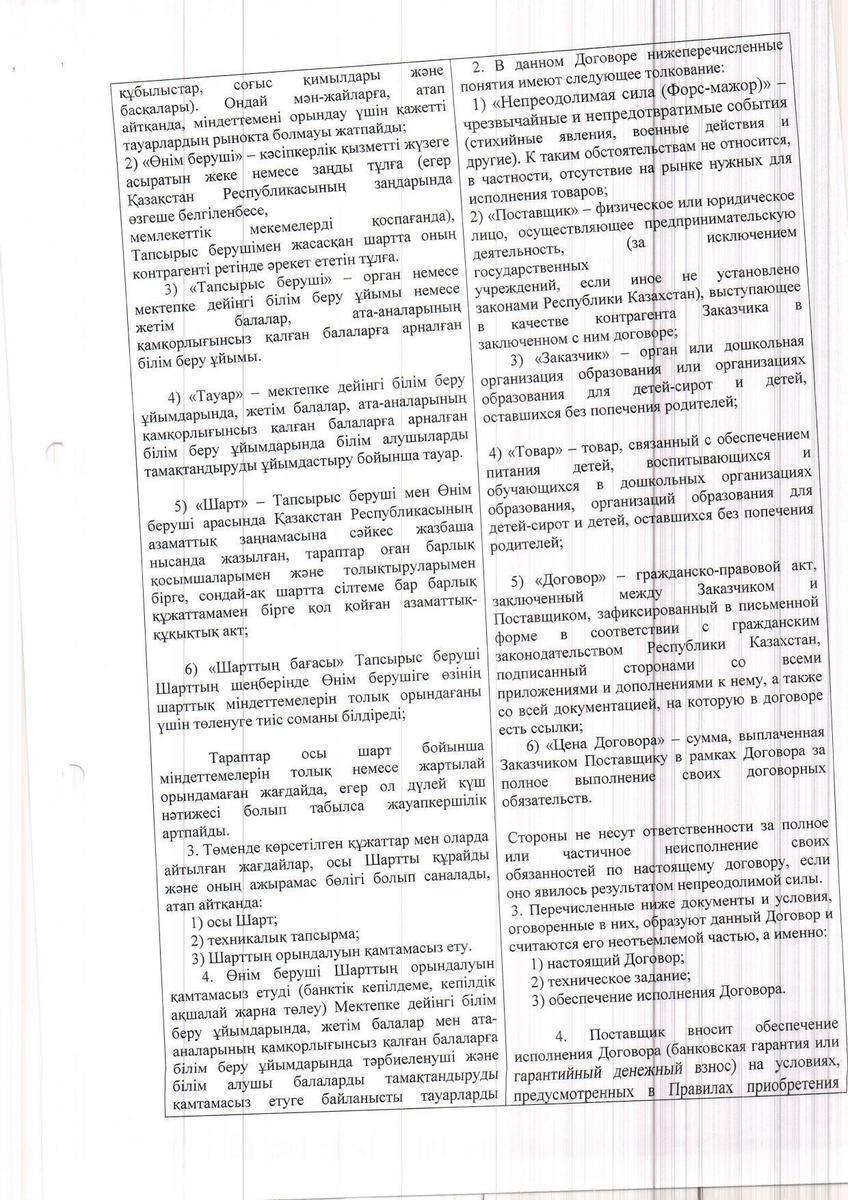 құбылыстар, соғыс қимылдары және басқалары). Ондай мән-жайларға, атап айтқанда, міндеттемені орындау үшін қажетті тауарлардың рынокта болмауы жатпайды;
2) «Өнім беруші» – кәсіпкерлік қызметті жүзеге асыратын жеке немесе заңды тұлға (егер Қазақстан Республикасының заңдарында өзгеше белгіленбесе, мемлекеттік мекемелерді қоспағанда), Тапсырыс берушімен жасасқан шартта оның контрагенті ретінде әрекет ететін тұлға.
3) «Тапсырыс беруші» – орган немесе мектепке дейінгі білім беру ұйымы немесе жетім балалар, ата-аналарының қамқорлығынсыз қалған балаларға арналған білім беру ұйымы.

4) «Тауар» – мектепке дейінгі білім беру ұйымдарында, жетім балалар, ата-аналарының қамқорлығынсыз қалған балаларға арналған білім беру ұйымдарында білім алушыларды тамақтандыруды ұйымдастыру бойынша тауар.

5) «Шарт» – Тапсырыс беруші мен Өнім беруші арасында Қазақстан Республикасының азаматтық заңнамасына сәйкес жазбаша нысанда жазылған, тараптар оған барлық қосымшаларымен және толықтыруларымен бірге, сондай-ақ шартта сілтеме бар барлық құжаттамамен бірге қол қойған азаматтық-құқықтық акт;

6) «Шарттың бағасы» Тапсырыс беруші Шарттың шеңберінде Өнім берушіге өзінің шарттық міндеттемелерін толық орындағаны үшін төленуге тиіс соманы білдіреді;

Тараптар осы шарт бойынша міндеттемелерін толық немесе жартылай орындамаған жағдайда, егер ол дүлей күш нәтижесі болып табылса жауапкершілік артпайды.
3. Төменде көрсетілген құжаттар мен оларда айтылған жағдайлар, осы Шартты құрайды және оның ажырамас бөлігі болып саналады, атап айтқанда:
1) осы Шарт;
2) техникалық тапсырма;
3) Шарттың орындалуын қамтамасыз ету.
4. Өнім беруші Шарттың орындалуын қамтамасыз етуді (банктік кепілдеме, кепілдік ақшалай жарна төлеу) Мектепке дейінгі білім беру ұйымдарында, жетім балалар мен ата-аналарының қамқорлығынсыз қалған балаларға білім беру ұйымдарында тәрбиеленуші және білім алушы балаларды тамақтандыруды қамтамасыз етуге байланысты тауарларды

2. В данном Договоре нижеперечисленные понятия имеют следующее толкование:
1) «Непреодолимая сила (Форс-мажор)» – чрезвычайные и непредотвратимые события (стихийные явления, военные действия и другие). К таким обстоятельствам не относится, в частности, отсутствие на рынке нужных для исполнения товаров;
2) «Поставщик» – физическое или юридическое лицо, осуществляющее предпринимательскую деятельность, (за исключением государственных учреждений, если иное не установлено законами Республики Казахстан), выступающее в качестве контрагента Заказчика в заключенном с ним договоре;
3) «Заказчик» – орган или дошкольная организация образования или организациях образования для детей-сирот и детей, оставшихся без попечения родителей;

4) «Товар» – товар, связанный с обеспечением питания детей, воспитывающихся и обучающихся в дошкольных организациях образования, организаций образования для детей-сирот и детей, оставшихся без попечения родителей;

5) «Договор» – гражданско-правовой акт, заключенный между Заказчиком и Поставщиком, зафиксированный в письменной форме в соответствии с гражданским законодательством Республики Казахстан, подписанный сторонами со всеми приложениями и дополнениями к нему, а также со всей документацией, на которую в договоре есть ссылки;
6) «Цена Договора» – сумма, выплаченная Заказчиком Поставщику в рамках Договора за полное выполнение своих договорных обязательств.

Стороны не несут ответственности за полное или частичное неисполнение своих обязанностей по настоящему договору, если оно явилось результатом непреодолимой силы.
3. Перечисленные ниже документы и условия, оговоренные в них, образуют данный Договор и считаются его неотъемлемой частью, а именно:
1) настоящий Договор;
2) техническое задание;
3) обеспечение исполнения Договора.

4. Поставщик вносит обеспечение исполнения Договора (банковская гарантия или гарантийный денежный взнос) на условиях, предусмотренных в Правилах приобретения